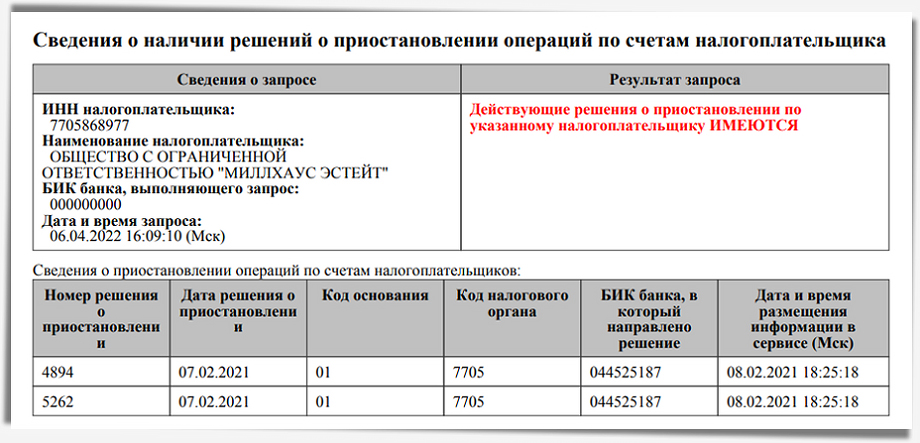 Сведения о наличии решений о приостановлении операций по счетам налогоплательщика

| Сведения о запросе | Результат запроса |
|---|---|
| ИНН налогоплательщика: 7705868977 Наименование налогоплательщика: ОБЩЕСТВО С ОГРАНИЧЕННОЙ ОТВЕТСТВЕННОСТЬЮ "МИЛЛХАУС ЭСТЕЙТ" БИК банка, выполняющего запрос: 000000000 Дата и время запроса: 06.04.2022 16:09:10 (Мск) | Действующие решения о приостановлении по указанному налогоплательщику ИМЕЮТСЯ |

Сведения о приостановлении операций по счетам налогоплательщиков:

| Номер решения о приостановлении | Дата решения о приостановлении | Код основания | Код налогового органа | БИК банка, в который направлено решение | Дата и время размещения информации в сервисе (Мск) |
|---|---|---|---|---|---|
| 4894 | 07.02.2021 | 01 | 7705 | 044525187 | 08.02.2021 18:25:18 |
| 5262 | 07.02.2021 | 01 | 7705 | 044525187 | 08.02.2021 18:25:18 |